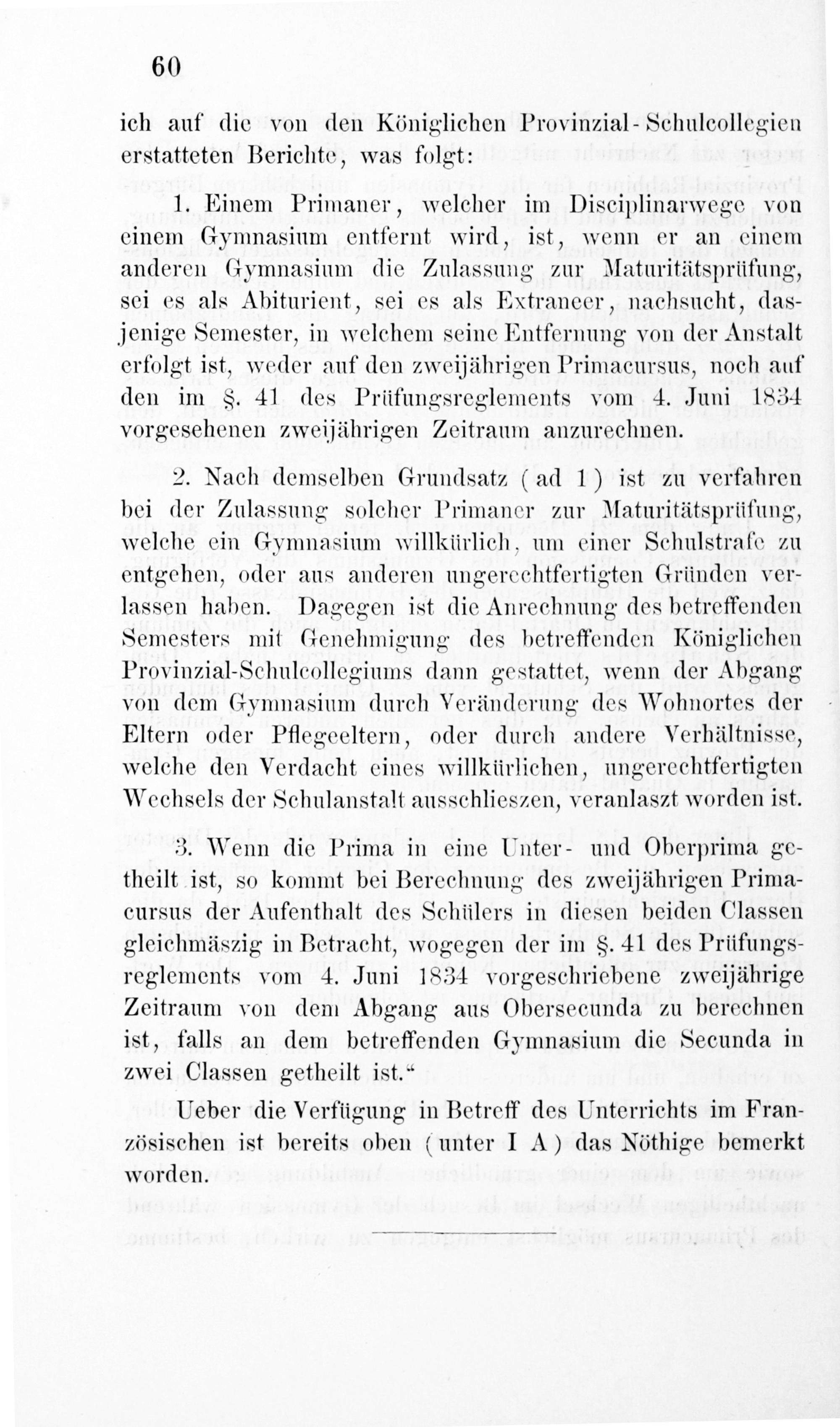 60

ich auf die von den Königlichen Provinzial-Schulcollegien erstatteten Berichte, was folgt:

1. Einem Primaner, welcher im Disciplinarwege von einem Gymnasium entfernt wird, ist, wenn er an einem anderen Gymnasium die Zulassung zur Maturitätsprüfung, sei es als Abiturient, sei es als Extraneer, nachsucht, dasjenige Semester, in welchem seine Entfernung von der Anstalt erfolgt ist, weder auf den zweijährigen Primacursus, noch auf den im §. 41 des Prüfungsreglements vom 4. Juni 1834 vorgesehenen zweijährigen Zeitraum anzurechnen.

2. Nach demselben Grundsatz (ad 1) ist zu verfahren bei der Zulassung solcher Primaner zur Maturitätsprüfung, welche ein Gymnasium willkürlich, um einer Schulstrafe zu entgehen, oder aus anderen ungerechtfertigten Gründen verlassen haben. Dagegen ist die Anrechnung des betreffenden Semesters mit Genehmigung des betreffenden Königlichen Provinzial-Schulcollegiums dann gestattet, wenn der Abgang von dem Gymnasium durch Veränderung des Wohnortes der Eltern oder Pflegeeltern, oder durch andere Verhältnisse, welche den Verdacht eines willkürlichen, ungerechtfertigten Wechsels der Schulanstalt ausschlieszen, veranlaszt worden ist.

3. Wenn die Prima in eine Unter- und Oberprima getheilt ist, so kommt bei Berechnung des zweijährigen Primacursus der Aufenthalt des Schülers in diesen beiden Classen gleichmäszig in Betracht, wogegen der im §. 41 des Prüfungsreglements vom 4. Juni 1834 vorgeschriebene zweijährige Zeitraum von dem Abgang aus Obersecunda zu berechnen ist, falls an dem betreffenden Gymnasium die Secunda in zwei Classen getheilt ist."

Ueber die Verfügung in Betreff des Unterrichts im Französischen ist bereits oben (unter I A) das Nöthige bemerkt worden.